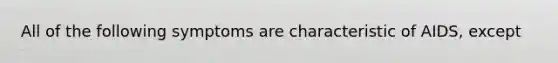 All of the following symptoms are characteristic of AIDS, except